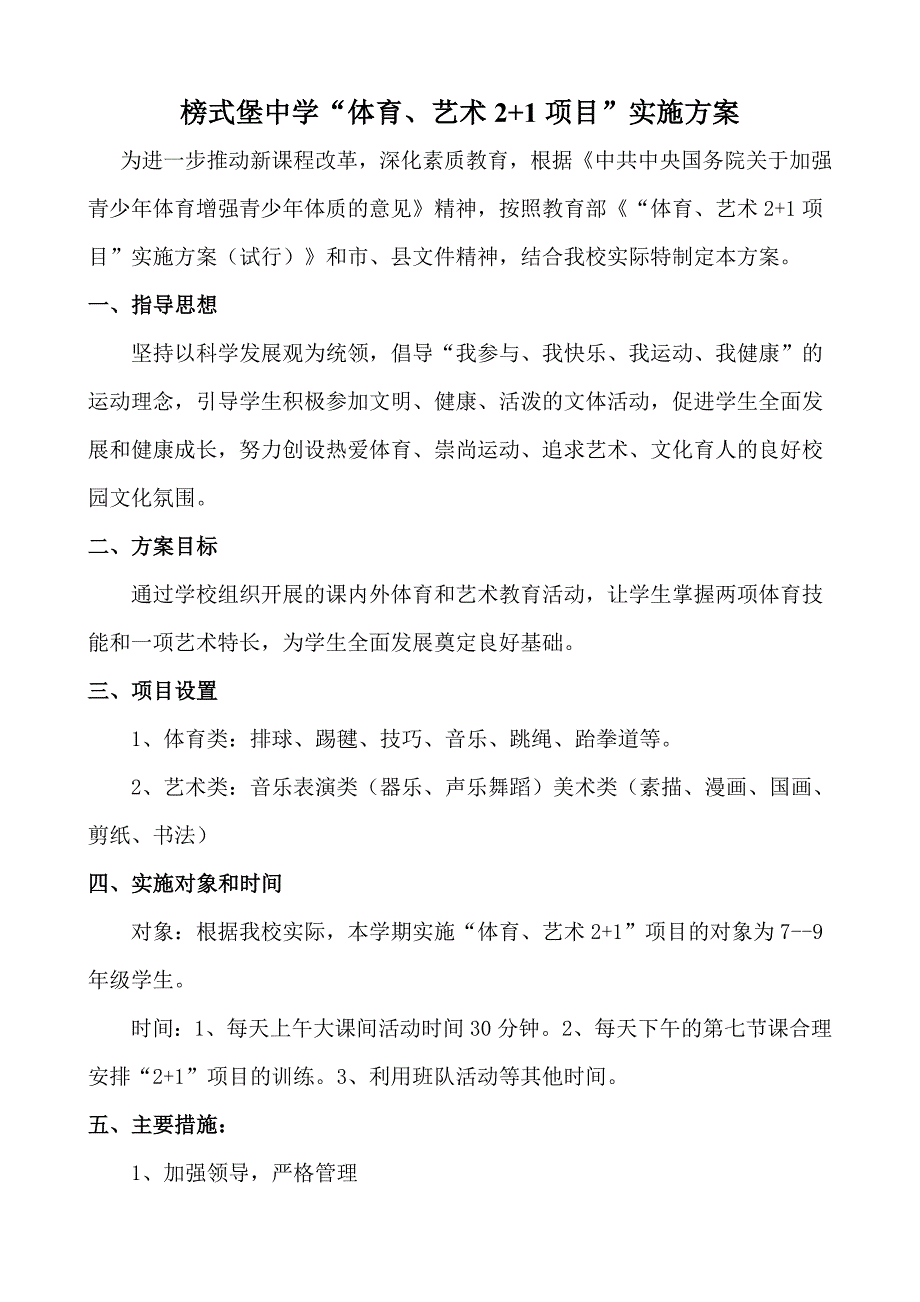 榜式堡中学“体育、艺术 2+1 项目”实施方案

为进一步推动新课程改革，深化素质教育，根据《中共中央国务院关于加强青少年体育增强青少年体质的意见》精神，按照教育部《“体育、艺术 2+1 项目”实施方案（试行）》和市、县文件精神，结合我校实际特制定本方案。

一、指导思想

坚持以科学发展观为统领，倡导“我参与、我快乐、我运动、我健康”的运动理念，引导学生积极参加文明、健康、活泼的文体活动，促进学生全面发展和健康成长，努力创设热爱体育、崇尚运动、追求艺术、文化育人的良好校园文化氛围。

二、方案目标

通过学校组织开展的课内外体育和艺术教育活动，让学生掌握两项体育技能和一项艺术特长，为学生全面发展奠定良好基础。

三、项目设置

1、体育类：排球、踢毽、技巧、音乐、跳绳、跆拳道等。

2、艺术类：音乐表演类（器乐、声乐舞蹈）美术类（素描、漫画、国画、剪纸、书法）

四、实施对象和时间

对象：根据我校实际，本学期实施“体育、艺术 2+1”项目的对象为 7--9 年级学生。

时间：1、每天上午大课间活动时间 30 分钟。2、每天下午的第七节课合理安排“2+1”项目的训练。3、利用班队活动等其他时间。

五、主要措施：

1、加强领导，严格管理